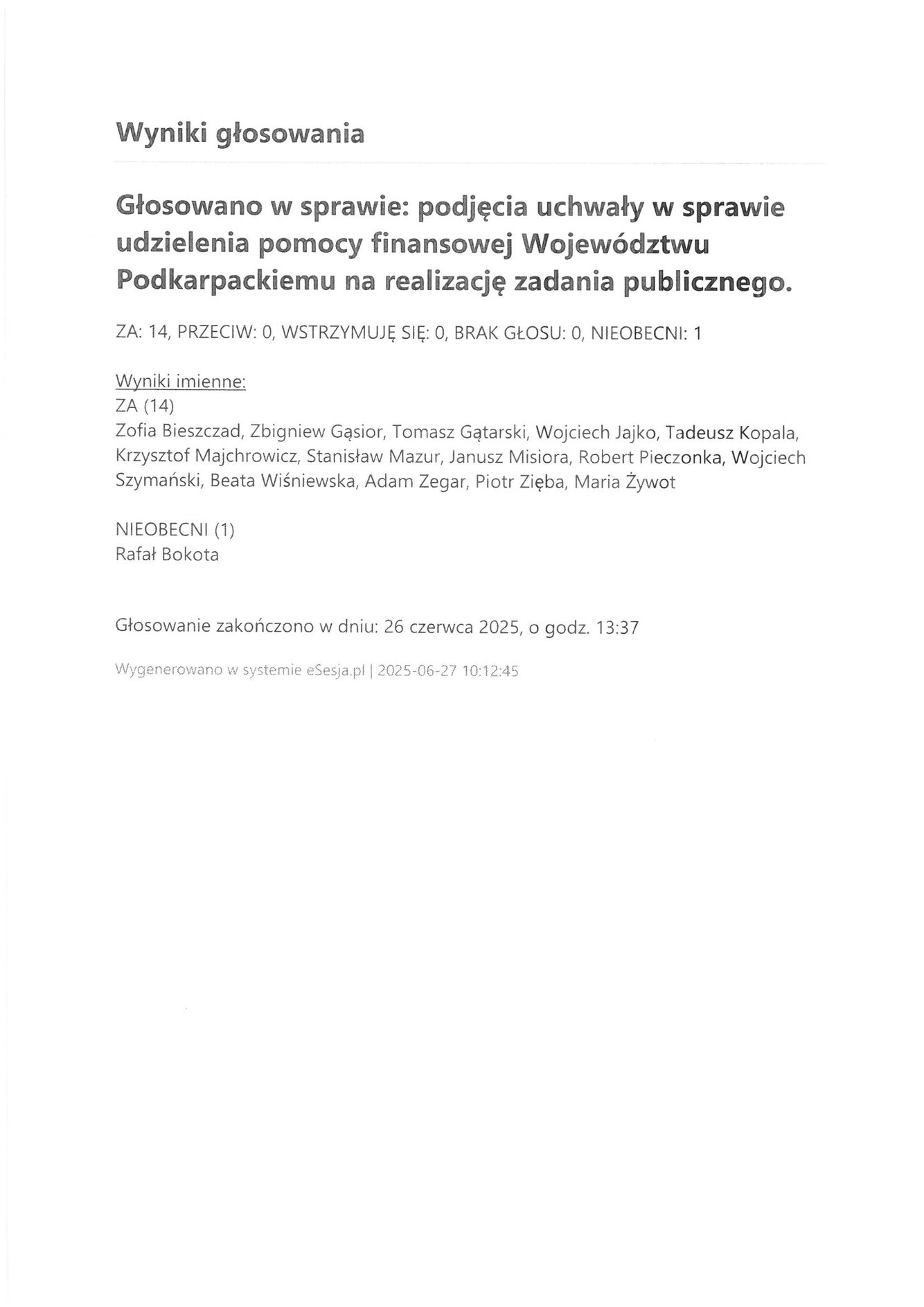 Wyniki głosowania

Głosowano w sprawie: podjęcia uchwały w sprawie udzielenia pomocy finansowej Województwu Podkarpackiemu na realizację zadania publicznego.

ZA: 14, PRZECIW: 0, WSTRZYMUJĘ SIĘ: 0, BRAK GŁOSU: 0, NIEOBECNI: 1

Wyniki imienne:
ZA (14)
Zofia Bieszczad, Zbigniew Gąsior, Tomasz Gątarski, Wojciech Jajko, Tadeusz Kopala, Krzysztof Majchrowicz, Stanisław Mazur, Janusz Misiora, Robert Pieczonka, Wojciech Szymański, Beata Wiśniewska, Adam Zegar, Piotr Zięba, Maria Żywot

NIEOBECNI (1)
Rafał Bokota

Głosowanie zakończono w dniu: 26 czerwca 2025, o godz. 13:37

Wygenerowano w systemie eSesja.pl | 2025-06-27 10:12:45